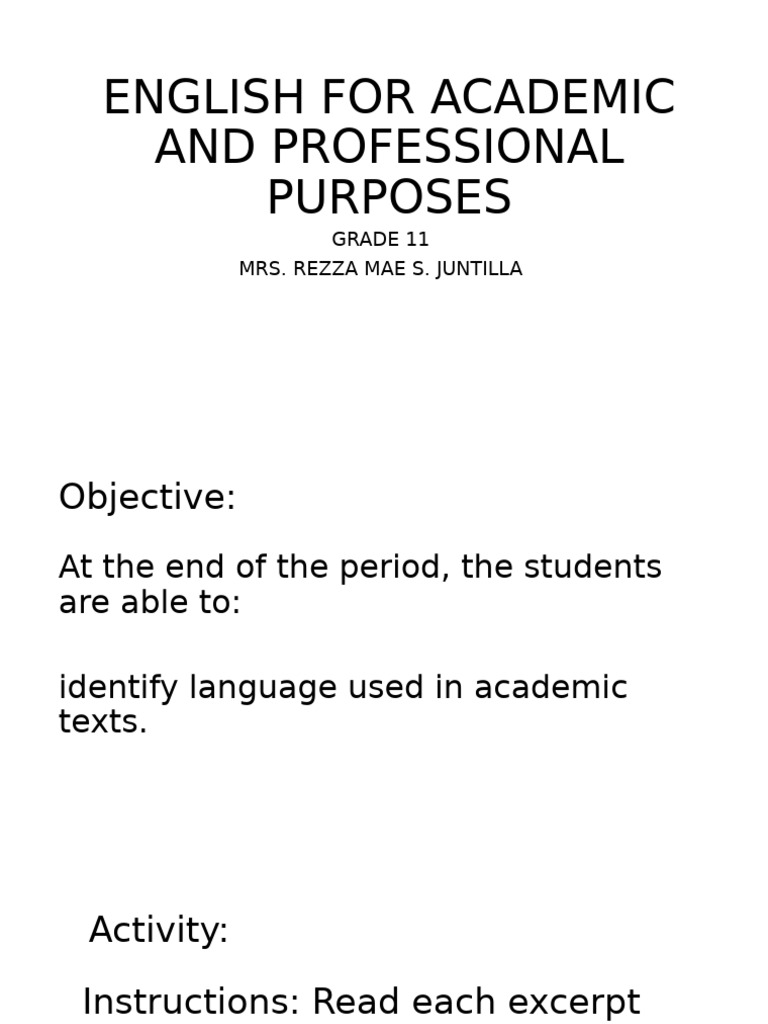 ENGLISH FOR ACADEMIC AND PROFESSIONAL PURPOSES

GRADE 11

MRS. REZZA MAE S. JUNTILLA

Objective:

At the end of the period, the students are able to:

identify language used in academic texts.

Activity:

Instructions: Read each excerpt